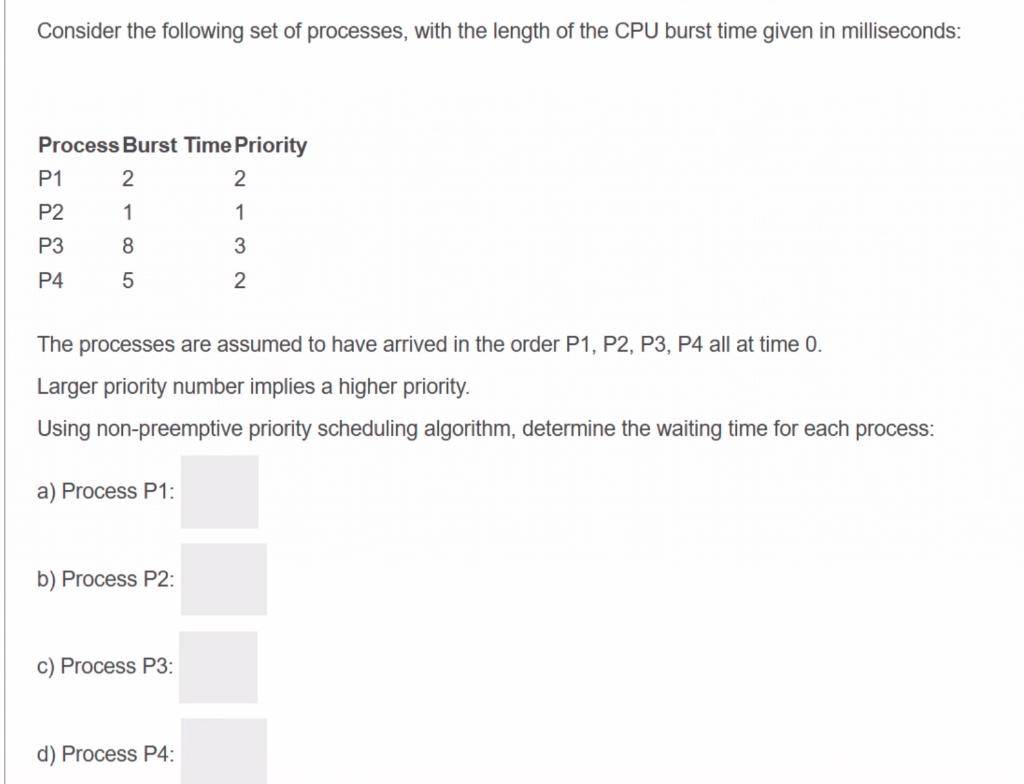 Consider the following set of processes, with the length of the CPU burst time given in milliseconds:

| Process | Burst Time | Priority |
|---|---|---|
| P1 | 2 | 2 |
| P2 | 1 | 1 |
| P3 | 8 | 3 |
| P4 | 5 | 2 |

The processes are assumed to have arrived in the order P1, P2, P3, P4 all at time 0.

Larger priority number implies a higher priority.

Using non-preemptive priority scheduling algorithm, determine the waiting time for each process:

a) Process P1:

b) Process P2:

c) Process P3:

d) Process P4: